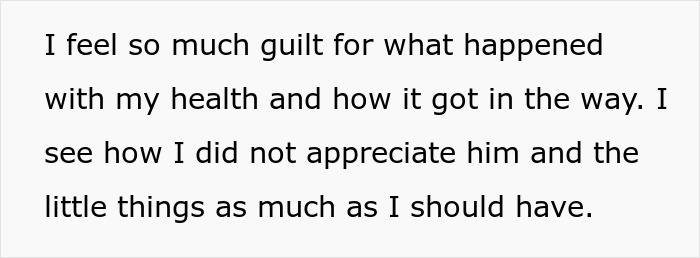 I feel so much guilt for what happened with my health and how it got in the way. I see how I did not appreciate him and the little things as much as I should have.